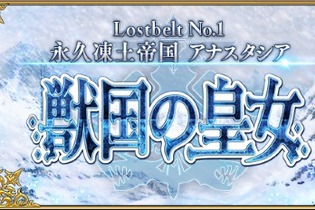 Lostbelt No.1
永久凍土帝国 アナスタシア
獣国の皇女